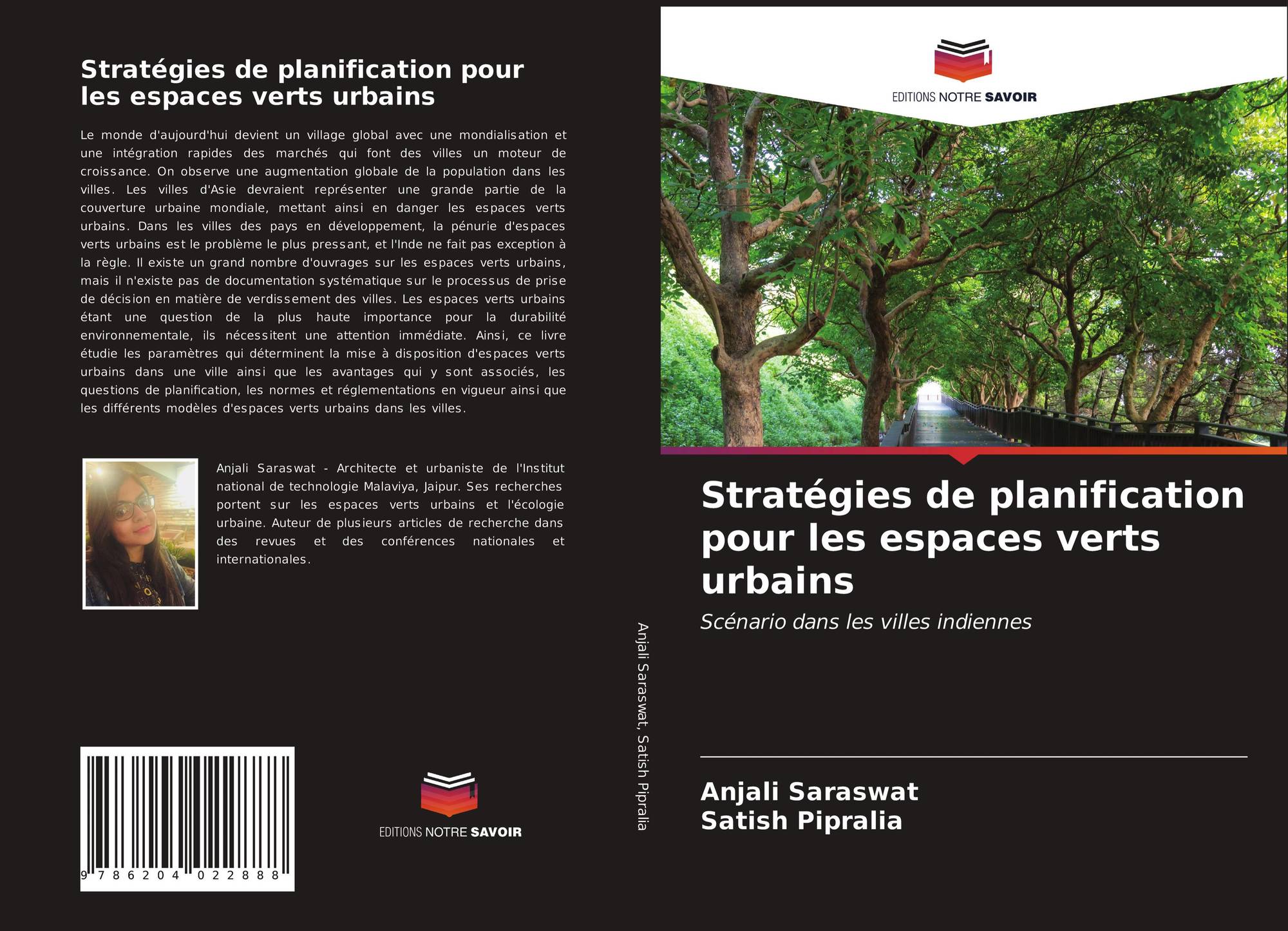 Stratégies de planification pour les espaces verts urbains

Le monde d'aujourd'hui devient un village global avec une mondialisation et une intégration rapides des marchés qui font des villes un moteur de croissance. On observe une augmentation globale de la population dans les villes. Les villes d'Asie devraient représenter une grande partie de la couverture urbaine mondiale, mettant ainsi en danger les espaces verts urbains. Dans les villes des pays en développement, la pénurie d'espaces verts urbains est le problème le plus pressant, et l'Inde ne fait pas exception à la règle. Il existe un grand nombre d'ouvrages sur les espaces verts urbains, mais il n'existe pas de documentation systématique sur le processus de prise de décision en matière de verdissement des villes. Les espaces verts urbains étant une question de la plus haute importance pour la durabilité environnementale, ils nécessitent une attention immédiate. Ainsi, ce livre étudie les paramètres qui déterminent la mise à disposition d'espaces verts urbains dans une ville ainsi que les avantages qui y sont associés, les questions de planification, les normes et réglementations en vigueur ainsi que les différents modèles d'espaces verts urbains dans les villes.

Anjali Saraswat - Architecte et urbaniste de l'Institut national de technologie Malaviya, Jaipur. Ses recherches portent sur les espaces verts urbains et l'écologie urbaine. Auteur de plusieurs articles de recherche dans des revues et des conférences nationales et internationales.

9 786204 022888

EDITIONS NOTRE SAVOIR

Anjali Saraswat, Satish Pipralia

EDITIONS NOTRE SAVOIR

Stratégies de planification pour les espaces verts urbains

Scénario dans les villes indiennes

Anjali Saraswat
Satish Pipralia